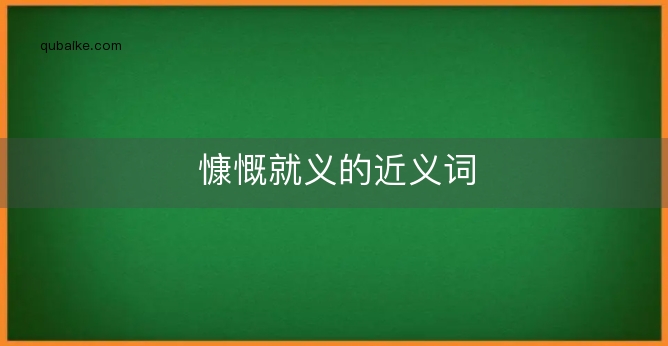 qubaike.com

慷慨就义的近义词